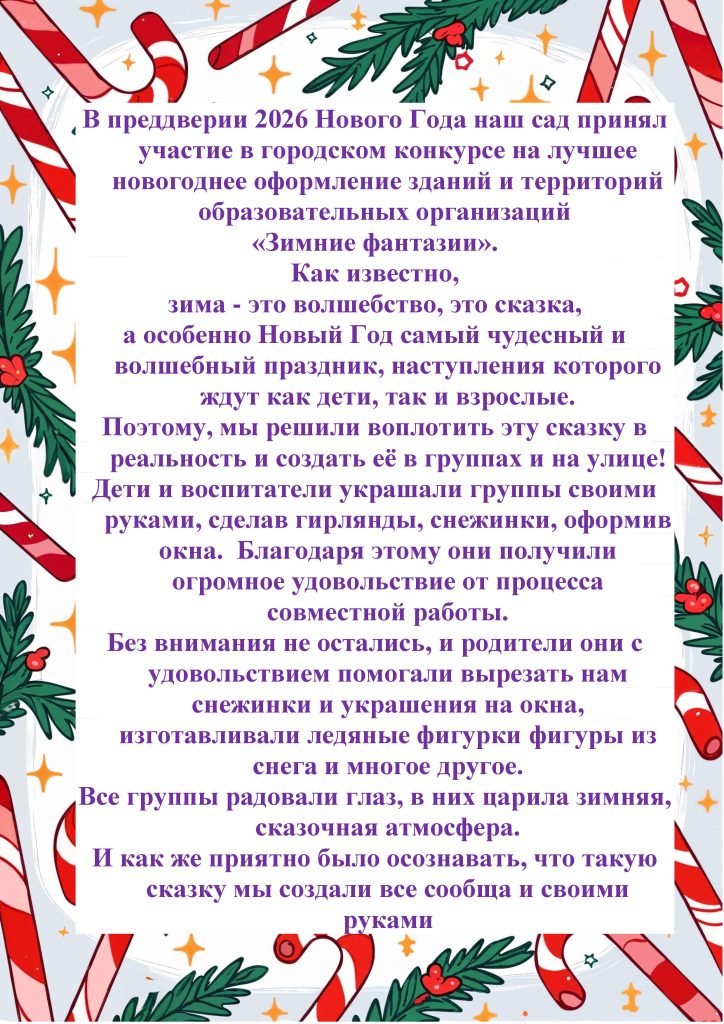 В преддверии 2026 Нового Года наш сад принял участие в городском конкурсе на лучшее новогоднее оформление зданий и территорий образовательных организаций «Зимние фантазии».
Как известно,
зима - это волшебство, это сказка,
а особенно Новый Год самый чудесный и волшебный праздник, наступления которого ждут как дети, так и взрослые.
Поэтому, мы решили воплотить эту сказку в реальность и создать её в группах и на улице!
Дети и воспитатели украшали группы своими руками, сделав гирлянды, снежинки, оформив окна. Благодаря этому они получили огромное удовольствие от процесса совместной работы.
Без внимания не остались, и родители они с удовольствием помогали вырезать нам снежинки и украшения на окна, изготавливали ледяные фигурки фигуры из снега и многое другое.
Все группы радовали глаз, в них царила зимняя, сказочная атмосфера.
И как же приятно было осознавать, что такую сказку мы создали все сообща и своими руками